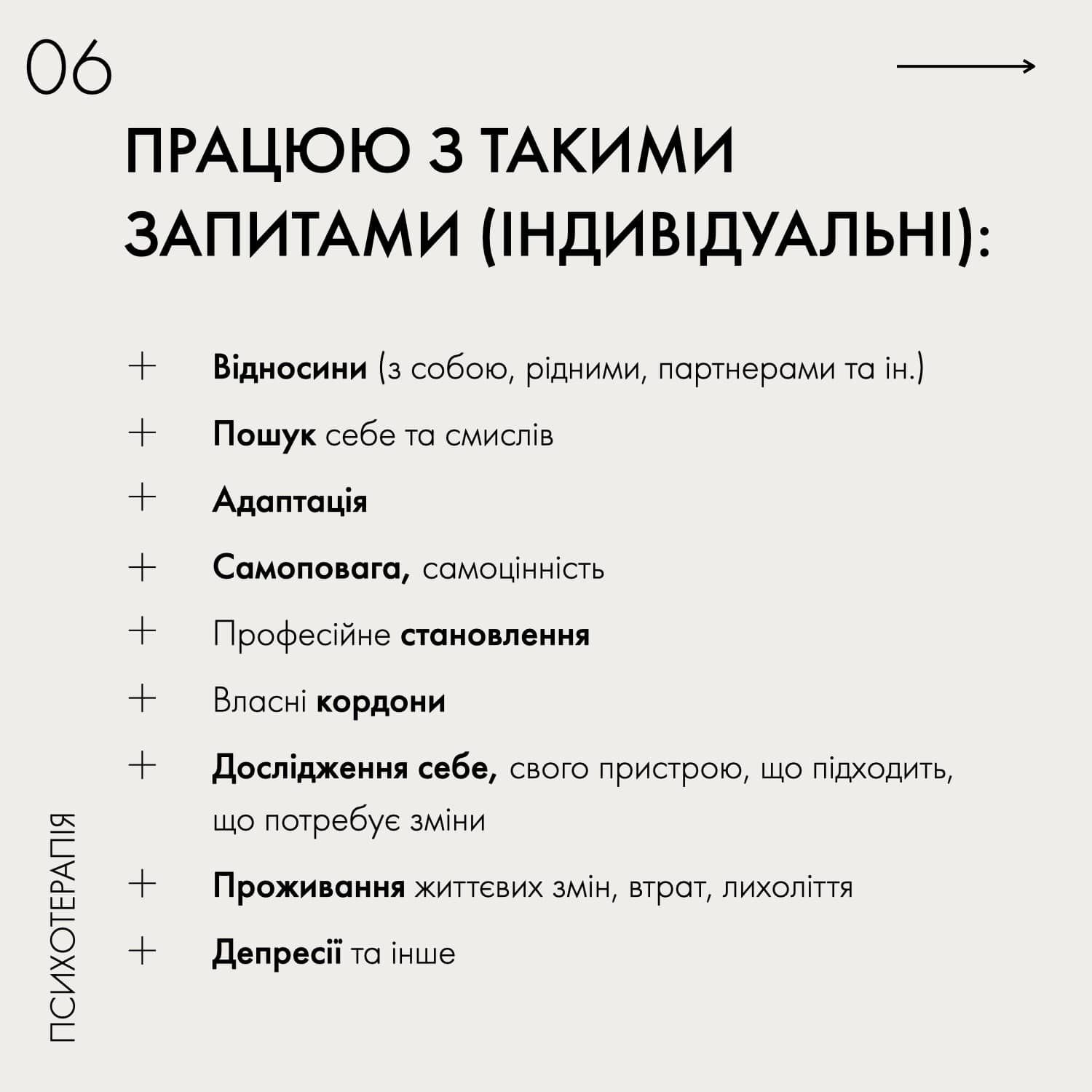 06

ПРАЦЮЮ З ТАКИМИ ЗАПИТАМИ (ІНДИВІДУАЛЬНІ):

+ Відносини (з собою, рідними, партнерами та ін.)
+ Пошук себе та смислів
+ Адаптація
+ Самоповага, самоцінність
+ Професійне становлення
+ Власні кордони
+ Дослідження себе, свого пристрою, що підходить, що потребує зміни
+ Проживання життєвих змін, втрат, лихоліття
+ Депресії та інше

ПСИХОТЕРАПІЯ